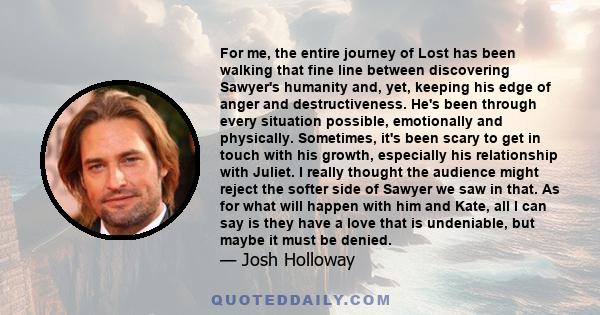 For me, the entire journey of Lost has been walking that fine line between discovering Sawyer's humanity and, yet, keeping his edge of anger and destructiveness. He's been through every situation possible, emotionally and physically. Sometimes, it's been scary to get in touch with his growth, especially his relationship with Juliet. I really thought the audience might reject the softer side of Sawyer we saw in that. As for what will happen with him and Kate, all I can say is they have a love that is undeniable, but maybe it must be denied.

— Josh Holloway

QUOTEDDAILY.COM